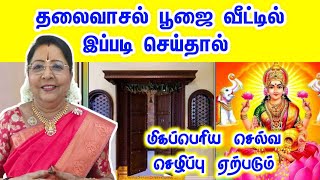 தலைவாசல் பூஜை வீட்டில் இப்படி செய்தால்

மிகப்பெரிய செல்வ செழிப்பு ஏற்படும்